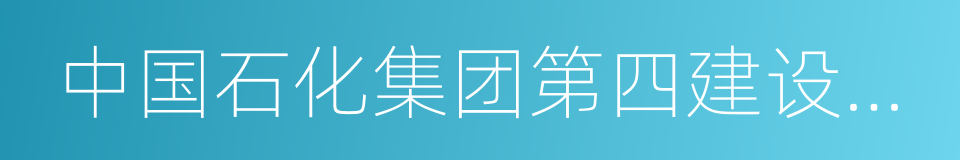 中国石化集团第四建设...